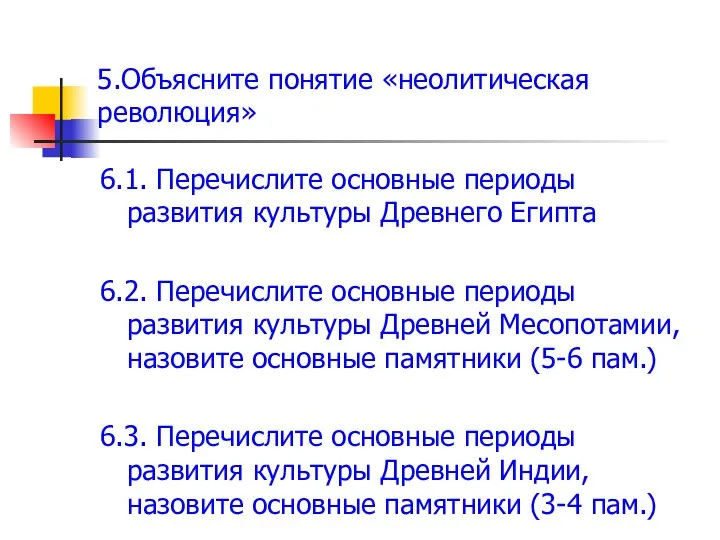 5.Объясните понятие «неолитическая революция»

6.1. Перечислите основные периоды развития культуры Древнего Египта

6.2. Перечислите основные периоды развития культуры Древней Месопотамии, назовите основные памятники (5-6 пам.)

6.3. Перечислите основные периоды развития культуры Древней Индии, назовите основные памятники (3-4 пам.)